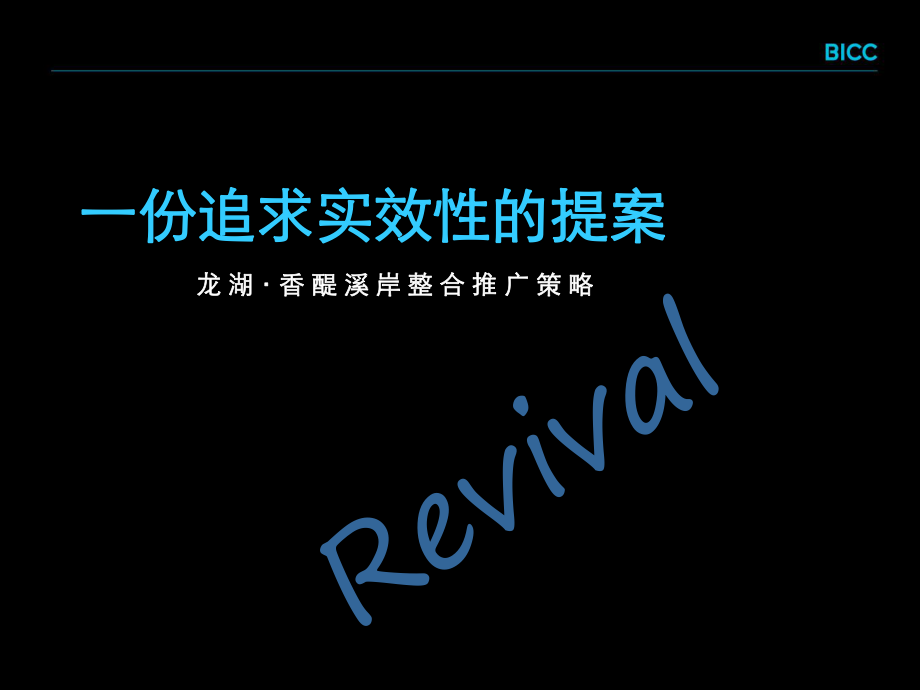 BICC

一份追求实效性的提案

龙湖·香醍溪岸整合推广策略

Revival